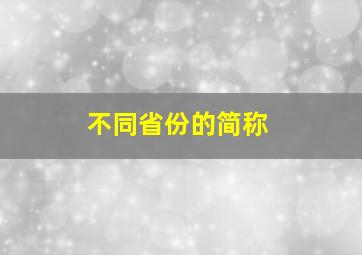 不同省份的简称